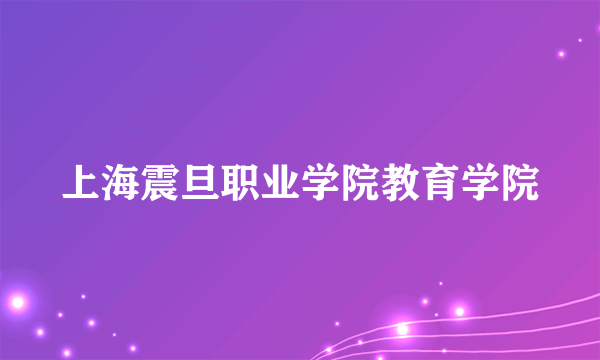 上海震旦职业学院教育学院